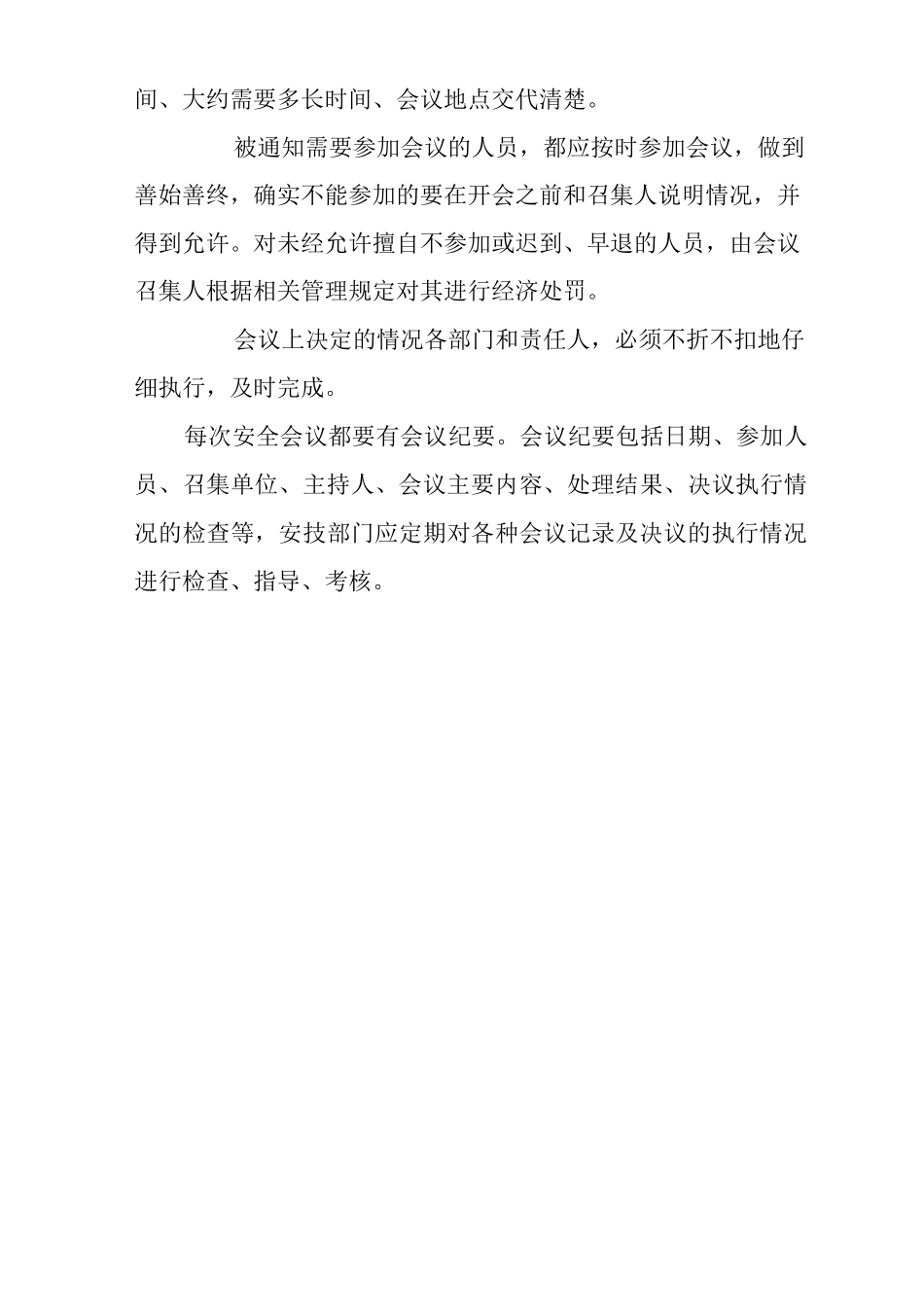 间、大约需要多长时间、会议地点交代清楚。

被通知需要参加会议的人员，都应按时参加会议，做到善始善终，确实不能参加的要在开会之前和召集人说明情况，并得到允许。对未经允许擅自不参加或迟到、早退的人员，由会议召集人根据相关管理规定对其进行经济处罚。

会议上决定的情况各部门和责任人，必须不折不扣地仔细执行，及时完成。

每次安全会议都要有会议纪要。会议纪要包括日期、参加人员、召集单位、主持人、会议主要内容、处理结果、决议执行情况的检查等，安技部门应定期对各种会议记录及决议的执行情况进行检查、指导、考核。